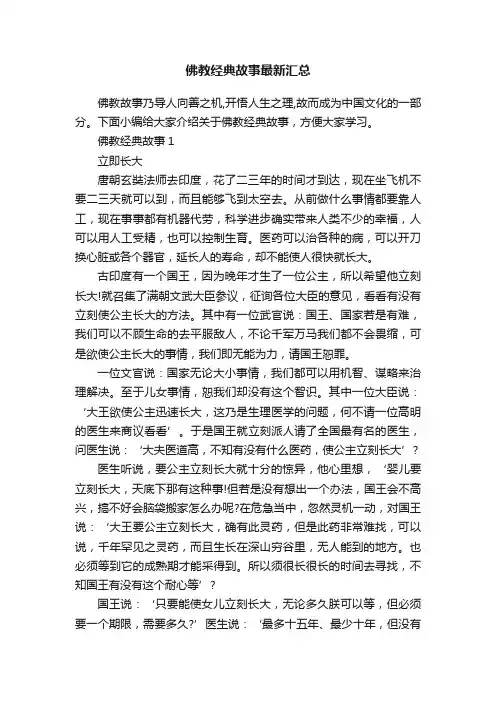 佛教经典故事最新汇总

佛教故事乃导人向善之机,开悟人生之理,故而成为中国文化的一部分。下面小编给大家介绍关于佛教经典故事，方便大家学习。

佛教经典故事 1

立即长大

唐朝玄奘法师去印度，花了二三年的时间才到达，现在坐飞机不要二三天就可以到，而且能够飞到太空去。从前做什么事情都要靠人工，现在事事都有机器代劳，科学进步确实带来人类不少的幸福，人可以用人工受精，也可以控制生育。医药可以治各种的病，可以开刀换心脏或各个器官，延长人的寿命，却不能使人很快就长大。

古印度有一个国王，因为晚年才生了一位公主，所以希望他立刻长大!就召集了满朝文武大臣参议，征询各位大臣的意见，看看有没有立刻使公主长大的方法。其中有一位武官说：国王、国家若是有难，我们可以不顾生命的去平服敌人，不论千军万马我们都不会畏缩，可是欲使公主长大的事情，我们即无能为力，请国王恕罪。

一位文官说：国家无论大小事情，我们都可以用机智、谋略来治理解决。至于儿女事情，恕我们却没有这个智识。其中一位大臣说：‘大王欲使公主迅速长大，这乃是生理医学的问题，何不请一位高明的医生来商议看看’。于是国王就立刻派人请了全国最有名的医生，问医生说：‘大夫医道高，不知有没有什么医药，使公主立刻长大’？

医生听说，要公主立刻长大就十分的惊异，他心里想，‘婴儿要立刻长大，天底下那有这种事!但若是没有想出一个办法，国王会不高兴，搞不好会脑袋搬家怎么办呢?在危急当中，忽然灵机一动，对国王说：‘大王要公主立刻长大，确有此灵药，但是此药非常难找，可以说，千年罕见之灵药，而且生长在深山穷谷里，无人能到的地方。也必须等到它的成熟期才能采得到。所以须很长很长的时间去寻找，不知国王有没有这个耐心等’？

国王说：‘只要能使女儿立刻长大，无论多久朕可以等，但必须要一个期限，需要多久?’医生说：‘最多十五年、最少十年，但没有